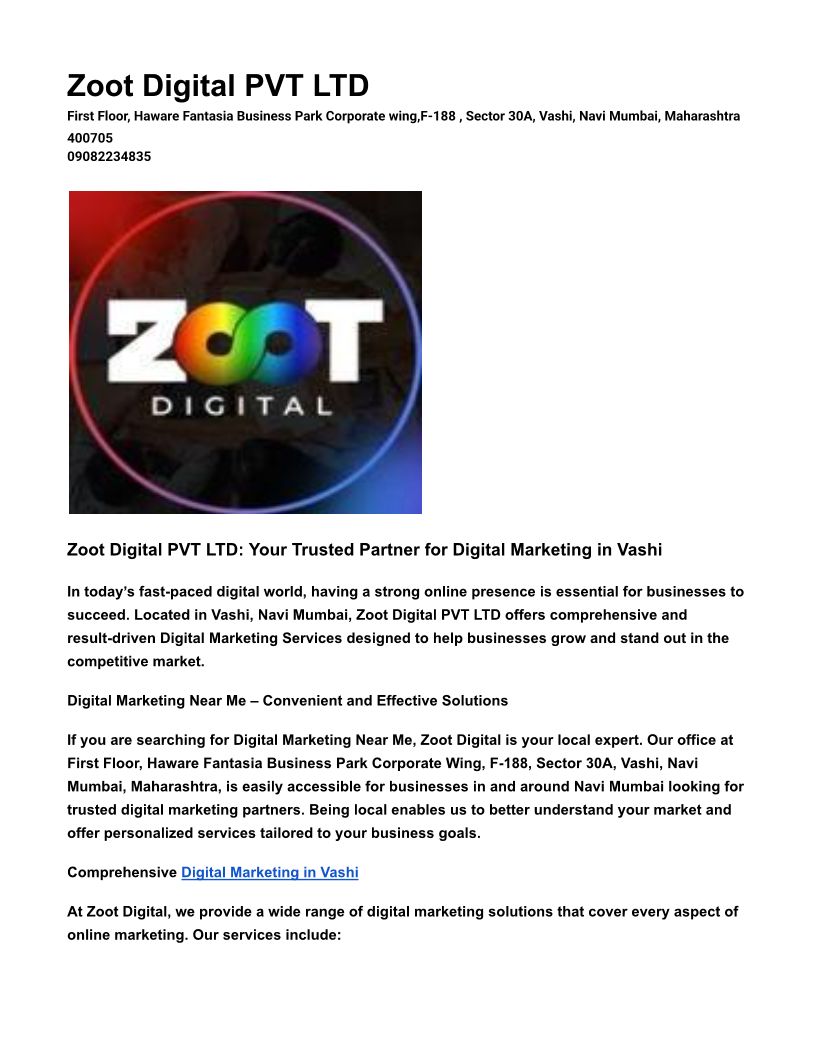 Zoot Digital PVT LTD

First Floor, Haware Fantasia Business Park Corporate wing,F-188 , Sector 30A, Vashi, Navi Mumbai, Maharashtra 400705
09082234835

ZOOT
DIGITAL

Zoot Digital PVT LTD: Your Trusted Partner for Digital Marketing in Vashi

In today's fast-paced digital world, having a strong online presence is essential for businesses to succeed. Located in Vashi, Navi Mumbai, Zoot Digital PVT LTD offers comprehensive and result-driven Digital Marketing Services designed to help businesses grow and stand out in the competitive market.

Digital Marketing Near Me – Convenient and Effective Solutions

If you are searching for Digital Marketing Near Me, Zoot Digital is your local expert. Our office at First Floor, Haware Fantasia Business Park Corporate Wing, F-188, Sector 30A, Vashi, Navi Mumbai, Maharashtra, is easily accessible for businesses in and around Navi Mumbai looking for trusted digital marketing partners. Being local enables us to better understand your market and offer personalized services tailored to your business goals.

Comprehensive Digital Marketing in Vashi

At Zoot Digital, we provide a wide range of digital marketing solutions that cover every aspect of online marketing. Our services include: